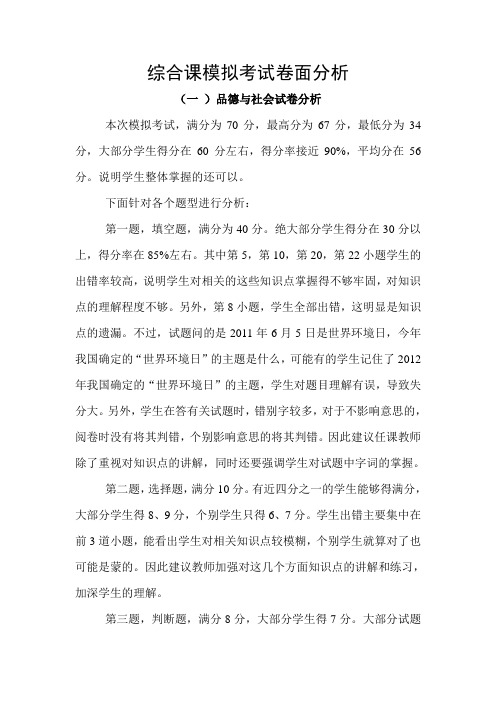 综合课模拟考试卷面分析

（一 ）品德与社会试卷分析

本次模拟考试，满分为 70 分，最高分为 67 分，最低分为 34 分，大部分学生得分在 60 分左右，得分率接近 90%，平均分在 56 分。说明学生整体掌握的还可以。

下面针对各个题型进行分析：

第一题，填空题，满分为 40 分。绝大部分学生得分在 30 分以上，得分率在 85%左右。其中第 5，第 10，第 20，第 22 小题学生的出错率较高，说明学生对相关的这些知识点掌握得不够牢固，对知识点的理解程度不够。另外，第 8 小题，学生全部出错，这明显是知识点的遗漏。不过，试题问的是 2011 年 6 月 5 日是世界环境日，今年我国确定的“世界环境日”的主题是什么，可能有的学生记住了 2012 年我国确定的“世界环境日”的主题，学生对题目理解有误，导致失分大。另外，学生在答有关试题时，错别字较多，对于不影响意思的，阅卷时没有将其判错，个别影响意思的将其判错。因此建议任课教师除了重视对知识点的讲解，同时还要强调学生对试题中字词的掌握。

第二题，选择题，满分 10 分。有近四分之一的学生能够得满分，大部分学生得 8、9 分，个别学生只得 6、7 分。学生出错主要集中在前 3 道小题，能看出学生对相关知识点较模糊，个别学生就算对了也可能是蒙的。因此建议教师加强对这几个方面知识点的讲解和练习，加深学生的理解。

第三题，判断题，满分 8 分，大部分学生得 7 分。大部分试题